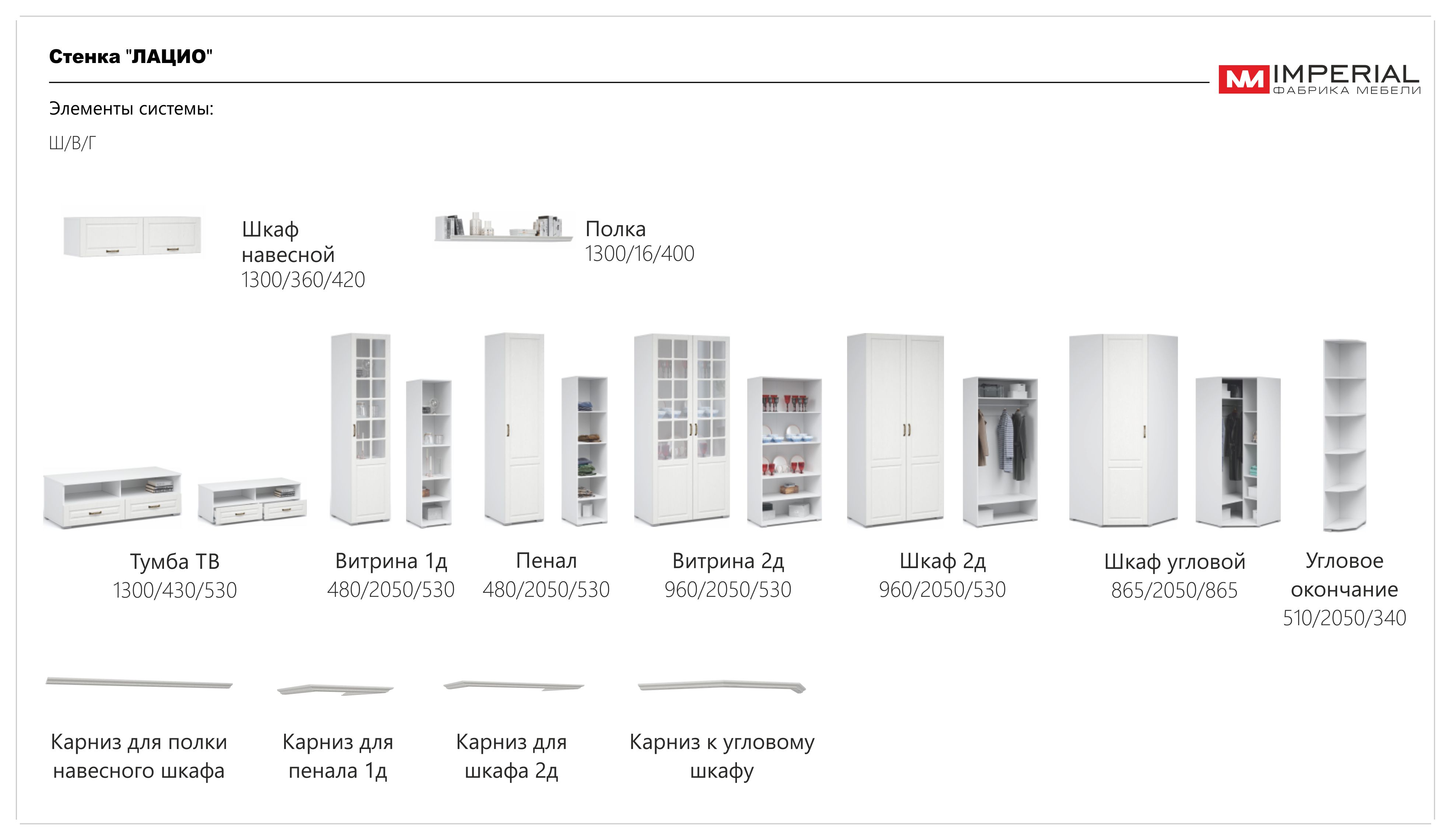 Стенка "ЛАЦИО"

IMPERIAL
ФАБРИКА МЕБЕЛИ

Элементы системы:

Ш/В/Г

Шкаф навесной
1300/360/420

Полка
1300/16/400

Тумба ТВ
1300/430/530

Витрина 1д
480/2050/530

Пенал
480/2050/530

Витрина 2д
960/2050/530

Шкаф 2д
960/2050/530

Шкаф угловой
865/2050/865

Угловое окончание
510/2050/340

Карниз для полки навесного шкафа

Карниз для пенала 1д

Карниз для шкафа 2д

Карниз к угловому шкафу